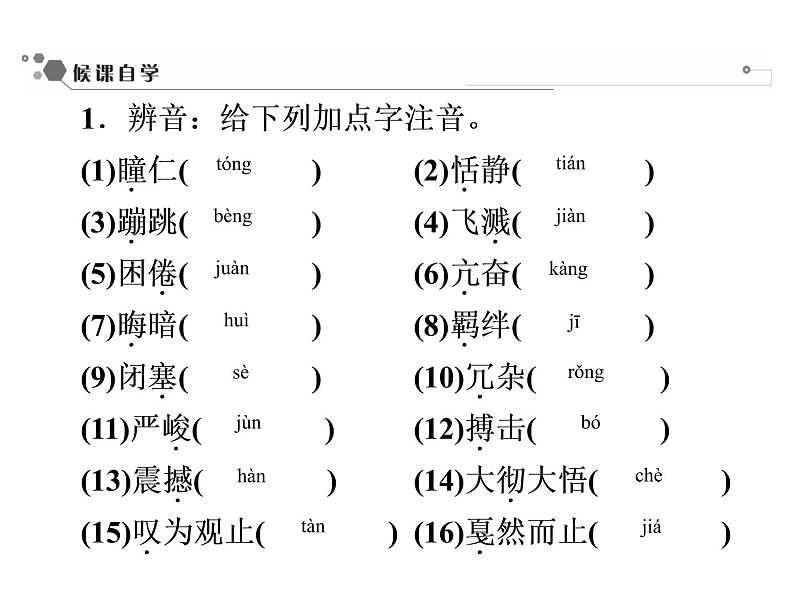 候课自学

1．辨音：给下列加点字注音。

(1)瞳仁( tóng )
(2)恬静( tián )
(3)蹦跳( bèng )
(4)飞溅( jiàn )
(5)困倦( juàn )
(6)亢奋( kàng )
(7)晦暗( huì )
(8)羁绊( jī )
(9)闭塞( sè )
(10)冗杂( rǒng )
(11)严峻( jùn )
(12)搏击( bó )
(13)震撼( hàn )
(14)大彻大悟( chè )
(15)叹为观止( tàn )
(16)戛然而止( jiá )